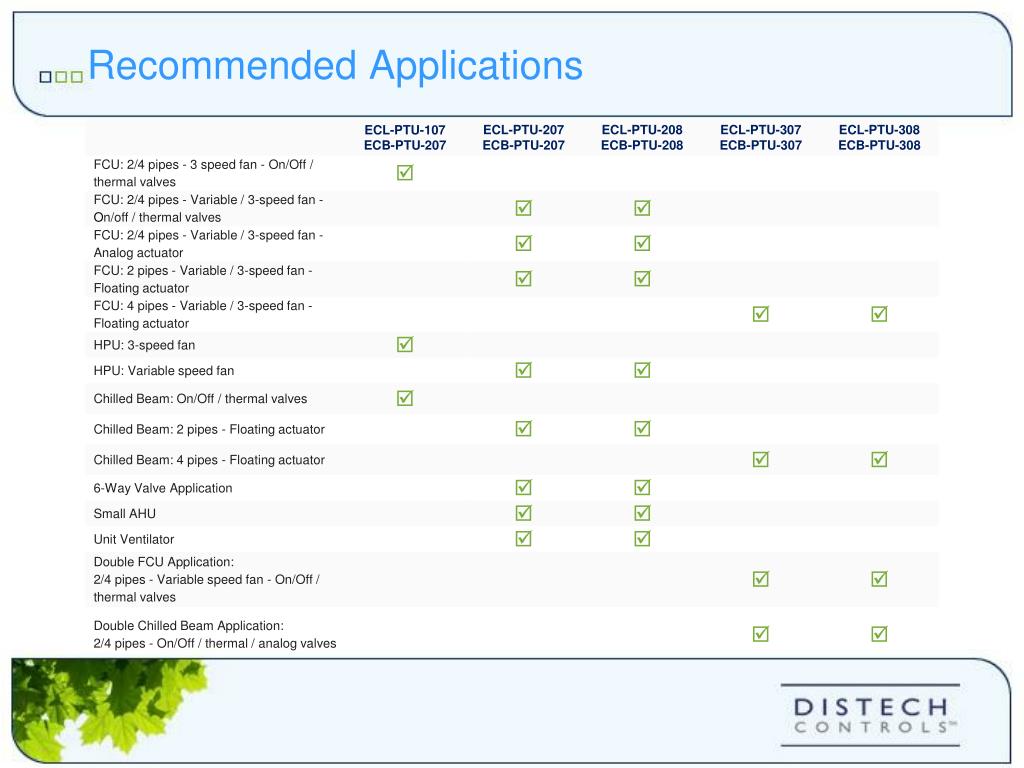 Recommended Applications

| | ECL-PTU-107 ECB-PTU-207 | ECL-PTU-207 ECB-PTU-207 | ECL-PTU-208 ECB-PTU-208 | ECL-PTU-307 ECB-PTU-307 | ECL-PTU-308 ECB-PTU-308 |
|---|---|---|---|---|---|
| FCU: 2/4 pipes - 3 speed fan - On/Off / thermal valves | ☑ | | | | |
| FCU: 2/4 pipes - Variable / 3-speed fan - On/off / thermal valves | | ☑ | ☑ | | |
| FCU: 2/4 pipes - Variable / 3-speed fan - Analog actuator | | ☑ | ☑ | | |
| FCU: 2 pipes - Variable / 3-speed fan - Floating actuator | | ☑ | ☑ | | |
| FCU: 4 pipes - Variable / 3-speed fan - Floating actuator | | | | ☑ | ☑ |
| HPU: 3-speed fan | ☑ | | | | |
| HPU: Variable speed fan | | ☑ | ☑ | | |
| Chilled Beam: On/Off / thermal valves | ☑ | | | | |
| Chilled Beam: 2 pipes - Floating actuator | | ☑ | ☑ | | |
| Chilled Beam: 4 pipes - Floating actuator | | | | ☑ | ☑ |
| 6-Way Valve Application | | ☑ | ☑ | | |
| Small AHU | | ☑ | ☑ | | |
| Unit Ventilator | | ☑ | ☑ | | |
| Double FCU Application: 2/4 pipes - Variable speed fan - On/Off / thermal valves | | | | ☑ | ☑ |
| Double Chilled Beam Application: 2/4 pipes - On/Off / thermal / analog valves | | | | ☑ | ☑ |

DISTECH CONTROLS™